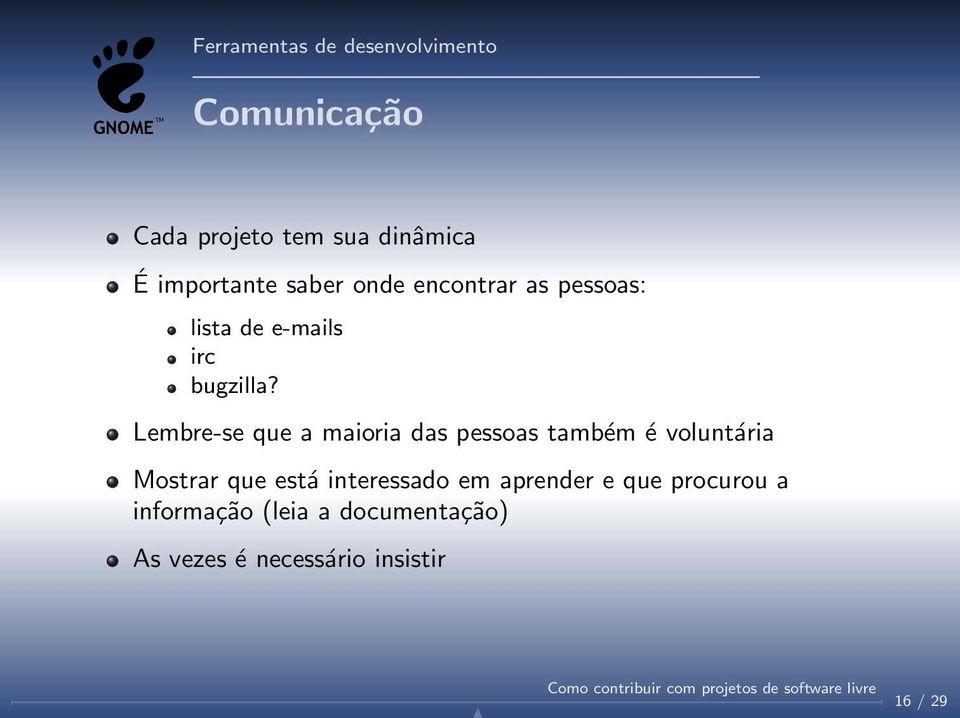 GNOME™

Ferramentas de desenvolvimento

Comunicação

Cada projeto tem sua dinâmica

É importante saber onde encontrar as pessoas:

lista de e-mails

irc

bugzilla?

Lembre-se que a maioria das pessoas também é voluntária

Mostrar que está interessado em aprender e que procurou a informação (leia a documentação)

As vezes é necessário insistir

Como contribuir com projetos de software livre

16 / 29